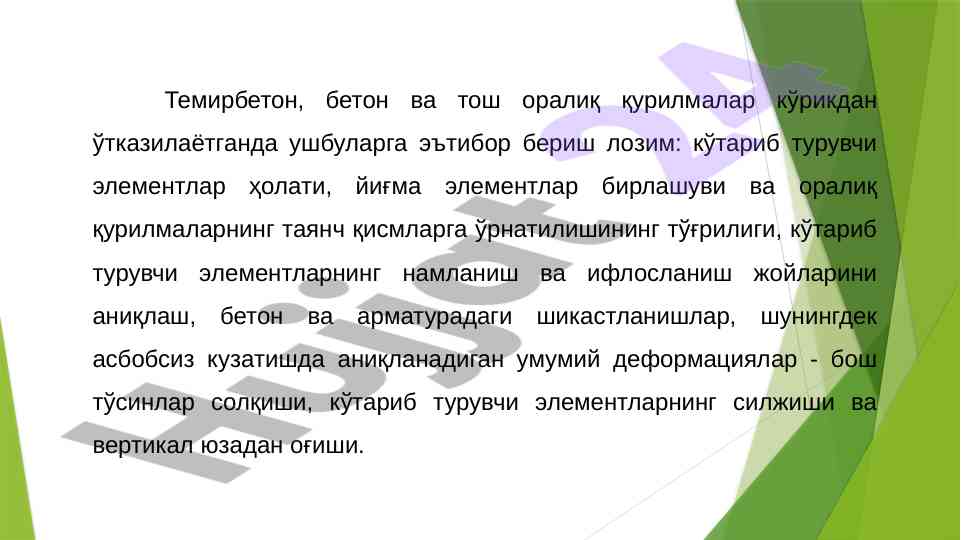 Темирбетон, бетон ва тош оралиқ қурилмалар кўрикдан ўтказилаётганда ушбуларга эътибор бериш лозим: кўтариб турувчи элементлар ҳолати, йиғма элементлар бирлашуви ва оралиқ қурилмаларнинг таянч қисмларга ўрнатилишининг тўғрилиги, кўтариб турувчи элементларнинг намланиш ва ифлосланиш жойларини аниқлаш, бетон ва арматурадаги шикастланишлар, шунингдек асбобсиз кузатишда аниқланадиган умумий деформациялар - бош тўсинлар солқиши, кўтариб турувчи элементларнинг силжиши ва вертикал юзадан оғиши.

Hujjat24